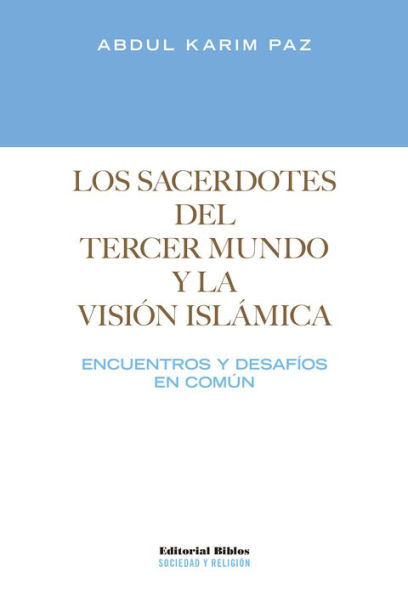 ABDUL KARIM PAZ

LOS SACERDOTES DEL TERCER MUNDO Y LA VISIÓN ISLÁMICA

ENCUENTROS Y DESAFÍOS EN COMÚN

Editorial Biblos
SOCIEDAD Y RELIGIÓN